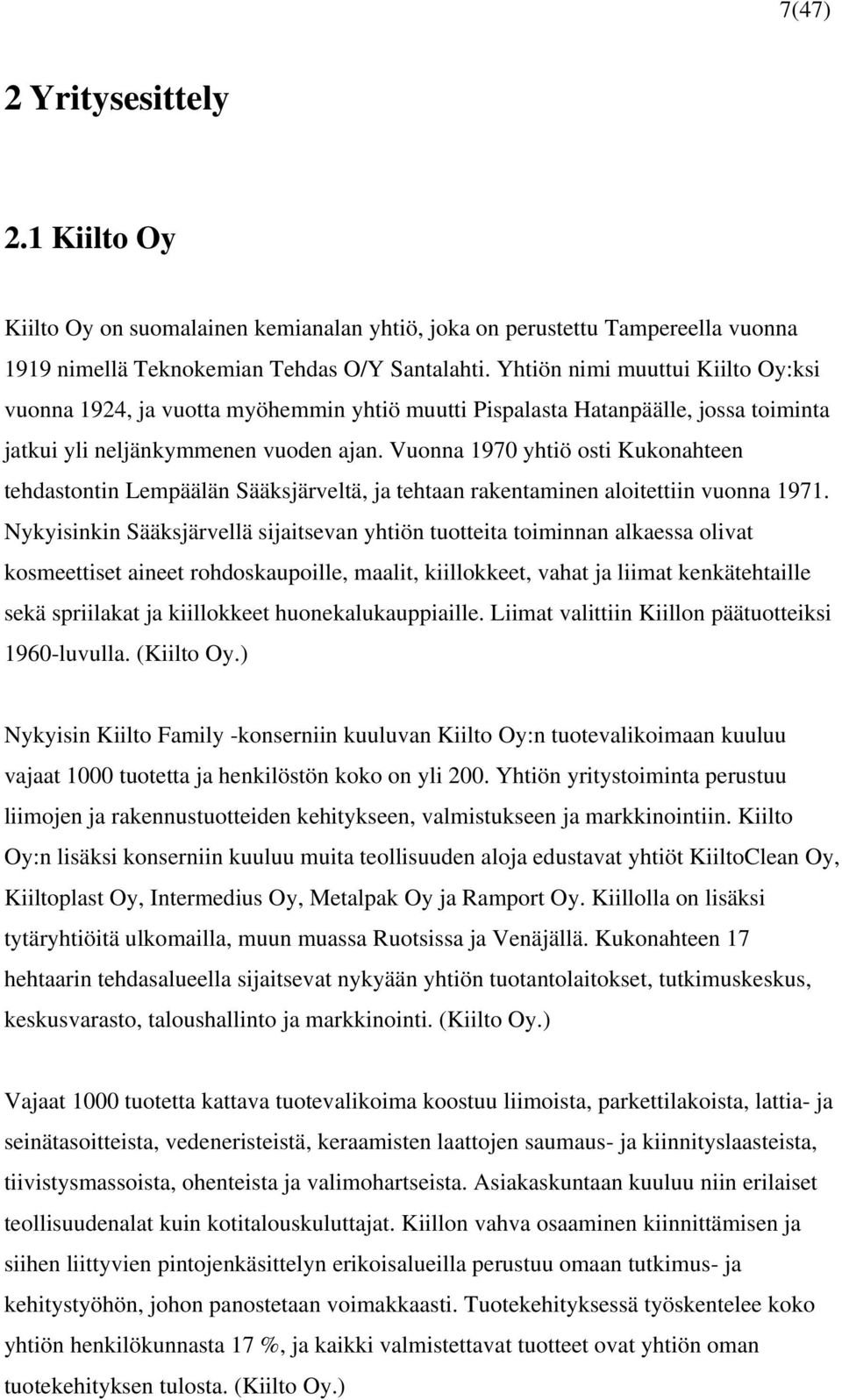 7(47)

2 Yritysesittely

2.1 Kiilto Oy

Kiilto Oy on suomalainen kemianalan yhtiö, joka on perustettu Tampereella vuonna 1919 nimellä Teknokemian Tehdas O/Y Santalahti. Yhtiön nimi muuttui Kiilto Oy:ksi vuonna 1924, ja vuotta myöhemmin yhtiö muutti Pispalasta Hatanpäälle, jossa toiminta jatkui yli neljänkymmenen vuoden ajan. Vuonna 1970 yhtiö osti Kukonahteen tehdastontin Lempäälän Sääksjärveltä, ja tehtaan rakentaminen aloitettiin vuonna 1971. Nykyisinkin Sääksjärvellä sijaitsevan yhtiön tuotteita toiminnan alkaessa olivat kosmeettiset aineet rohdoskaupoille, maalit, kiillokkeet, vahat ja liimat kenkätehtaille sekä spriilakat ja kiillokkeet huonekalukauppiaille. Liimat valittiin Kiillon päätuotteiksi 1960-luvulla. (Kiilto Oy.)

Nykyisin Kiilto Family -konserniin kuuluvan Kiilto Oy:n tuotevalikoimaan kuuluu vajaat 1000 tuotetta ja henkilöstön koko on yli 200. Yhtiön yritystoiminta perustuu liimojen ja rakennustuotteiden kehitykseen, valmistukseen ja markkinointiin. Kiilto Oy:n lisäksi konserniin kuuluu muita teollisuuden aloja edustavat yhtiöt KiiltoClean Oy, Kiiltoplast Oy, Intermedius Oy, Metalpak Oy ja Ramport Oy. Kiillolla on lisäksi tytäryhtiöitä ulkomailla, muun muassa Ruotsissa ja Venäjällä. Kukonahteen 17 hehtaarin tehdasalueella sijaitsevat nykyään yhtiön tuotantolaitokset, tutkimuskeskus, keskusvarasto, taloushallinto ja markkinointi. (Kiilto Oy.)

Vajaat 1000 tuotetta kattava tuotevalikoima koostuu liimoista, parkettilakoista, lattia- ja seinätasoitteista, vedeneristeistä, keraamisten laattojen saumaus- ja kiinnityslaasteista, tiivistysmassoista, ohenteista ja valimohartseista. Asiakaskuntaan kuuluu niin erilaiset teollisuudenalat kuin kotitalouskuluttajat. Kiillon vahva osaaminen kiinnittämisen ja siihen liittyvien pintojenkäsittelyn erikoisalueilla perustuu omaan tutkimus- ja kehitystyöhön, johon panostetaan voimakkaasti. Tuotekehityksessä työskentelee koko yhtiön henkilökunnasta 17 %, ja kaikki valmistettavat tuotteet ovat yhtiön oman tuotekehityksen tulosta. (Kiilto Oy.)